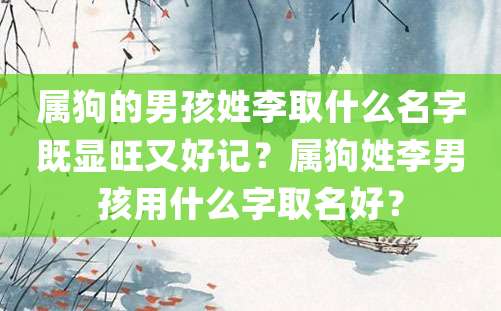 属狗的男孩姓李取什么名字既显旺又好记？属狗姓李男孩用什么字取名好？